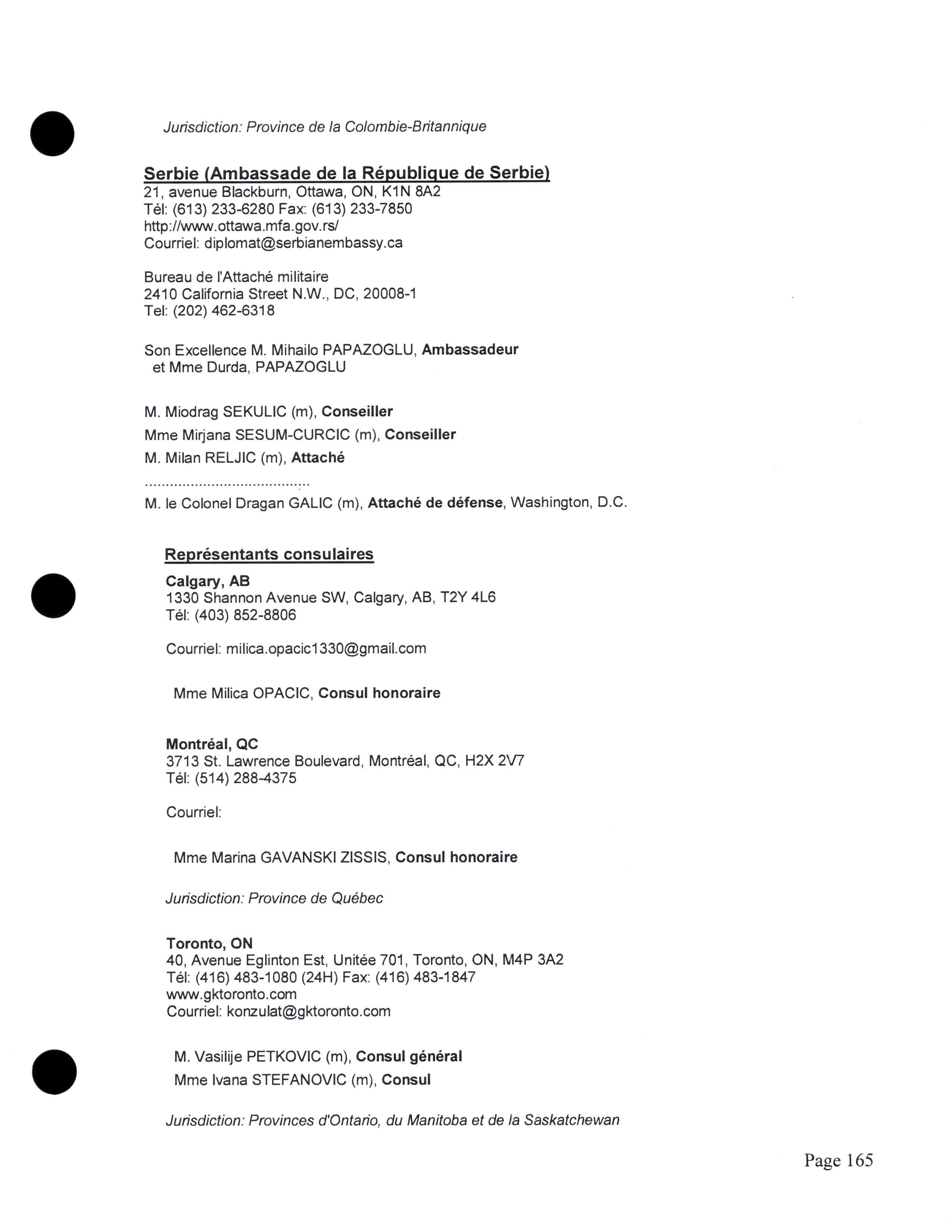 Jurisdiction: Province de la Colombie-Britannique

Serbie (Ambassade de la République de Serbie)
21, avenue Blackburn, Ottawa, ON, K1N 8A2
Tél: (613) 233-6280 Fax: (613) 233-7850
http://www.ottawa.mfa.gov.rs/
Courriel: diplomat@serbianembassy.ca

Bureau de l'Attaché militaire
2410 California Street N.W., DC, 20008-1
Tel: (202) 462-6318

Son Excellence M. Mihailo PAPAZOGLU, Ambassadeur
et Mme Durda, PAPAZOGLU

M. Miodrag SEKULIC (m), Conseiller
Mme Mirjana SESUM-CURCIC (m), Conseiller
M. Milan RELJIC (m), Attaché
.......................................
M. le Colonel Dragan GALIC (m), Attaché de défense, Washington, D.C.

Représentants consulaires
Calgary, AB
1330 Shannon Avenue SW, Calgary, AB, T2Y 4L6
Tél: (403) 852-8806

Courriel: milica.opacic1330@gmail.com

Mme Milica OPACIC, Consul honoraire

Montréal, QC
3713 St. Lawrence Boulevard, Montréal, QC, H2X 2V7
Tél: (514) 288-4375

Courriel:

Mme Marina GAVANSKI ZISSIS, Consul honoraire

Jurisdiction: Province de Québec

Toronto, ON
40, Avenue Eglinton Est, Unitée 701, Toronto, ON, M4P 3A2
Tél: (416) 483-1080 (24H) Fax: (416) 483-1847
www.gktoronto.com
Courriel: konzulat@gktoronto.com

M. Vasilije PETKOVIC (m), Consul général
Mme Ivana STEFANOVIC (m), Consul

Jurisdiction: Provinces d'Ontario, du Manitoba et de la Saskatchewan

Page 165